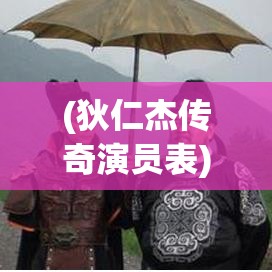 (狄仁杰传奇演员表)